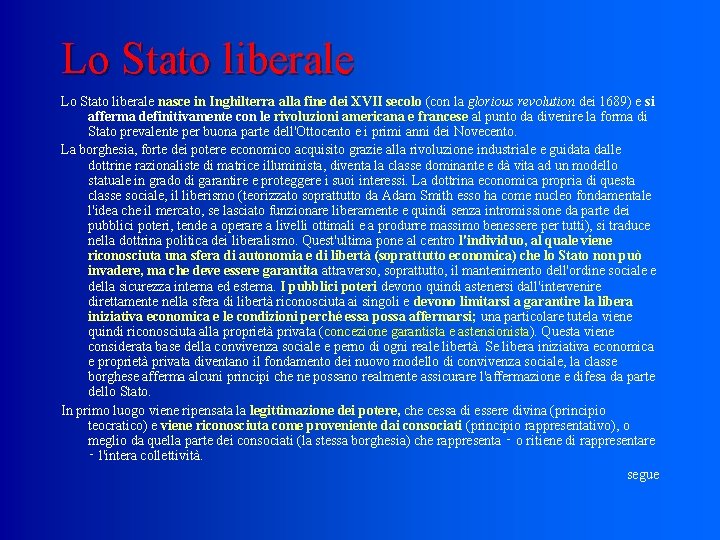 Lo Stato liberale

Lo Stato liberale nasce in Inghilterra alla fine dei XVII secolo (con la glorious revolution dei 1689) e si afferma definitivamente con le rivoluzioni americana e francese al punto da divenire la forma di Stato prevalente per buona parte dell'Ottocento e i primi anni dei Novecento.

La borghesia, forte dei potere economico acquisito grazie alla rivoluzione industriale e guidata dalle dottrine razionaliste di matrice illuminista, diventa la classe dominante e dà vita ad un modello statuale in grado di garantire e proteggere i suoi interessi. La dottrina economica propria di questa classe sociale, il liberismo (teorizzato soprattutto da Adam Smith esso ha come nucleo fondamentale l'idea che il mercato, se lasciato funzionare liberamente e quindi senza intromissione da parte dei pubblici poteri, tende a operare a livelli ottimali e a produrre massimo benessere per tutti), si traduce nella dottrina politica dei liberalismo. Quest'ultima pone al centro l'individuo, al quale viene riconosciuta una sfera di autonomia e di libertà (soprattutto economica) che lo Stato non può invadere, ma che deve essere garantita attraverso, soprattutto, il mantenimento dell'ordine sociale e della sicurezza interna ed esterna. I pubblici poteri devono quindi astenersi dall'intervenire direttamente nella sfera di libertà riconosciuta ai singoli e devono limitarsi a garantire la libera iniziativa economica e le condizioni perché essa possa affermarsi; una particolare tutela viene quindi riconosciuta alla proprietà privata (concezione garantista e astensionista). Questa viene considerata base della convivenza sociale e perno di ogni reale libertà. Se libera iniziativa economica e proprietà privata diventano il fondamento dei nuovo modello di convivenza sociale, la classe borghese afferma alcuni principi che ne possano realmente assicurare l'affermazione e difesa da parte dello Stato.

In primo luogo viene ripensata la legittimazione dei potere, che cessa di essere divina (principio teocratico) e viene riconosciuta come proveniente dai consociati (principio rappresentativo), o meglio da quella parte dei consociati (la stessa borghesia) che rappresenta - o ritiene di rappresentare - l'intera collettività.

segue